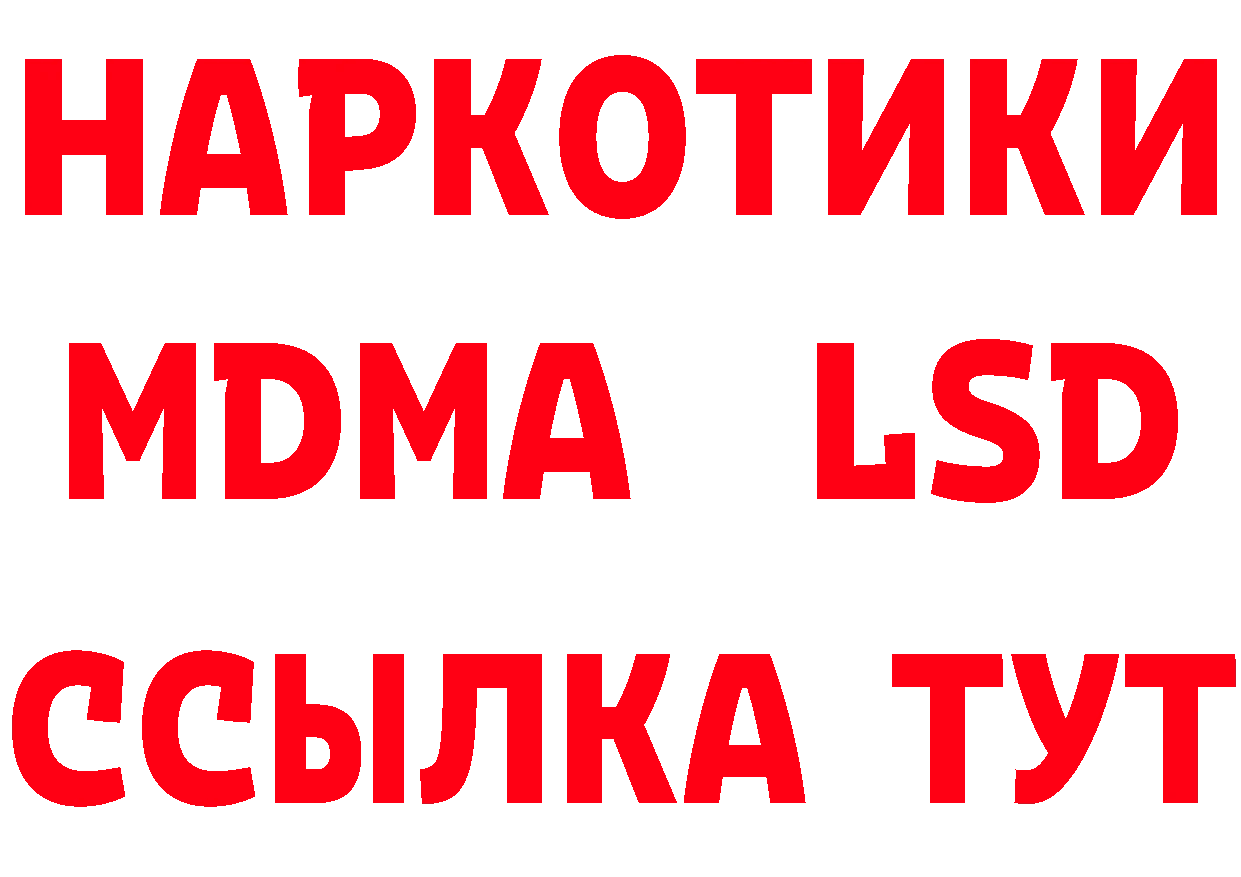 НАРКОТИКИ
MDMA LSD
ССЫЛКА ТУТ